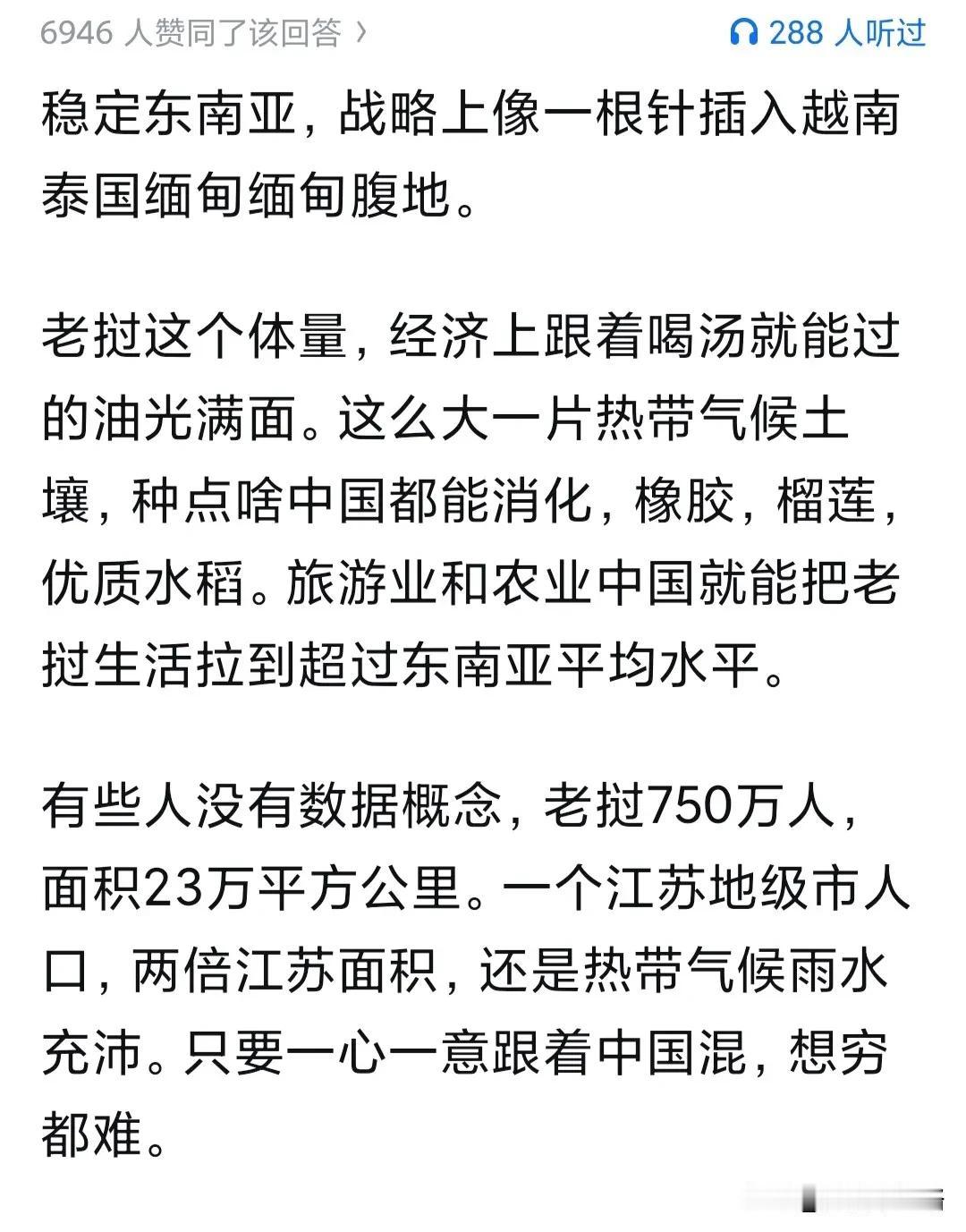 6946 人赞同了该回答 ›

288 人听过

稳定东南亚，战略上像一根针插入越南泰国缅甸缅甸腹地。

老挝这个体量，经济上跟着喝汤就能过的油光满面。这么大一片热带气候土壤，种点啥中国都能消化，橡胶，榴莲，优质水稻。旅游业和农业中国就能把老挝生活拉到超过东南亚平均水平。

有些人没有数据概念，老挝750万人，面积23万平方公里。一个江苏地级市人口，两倍江苏面积，还是热带气候雨水充沛。只要一心一意跟着中国混，想穷都难。